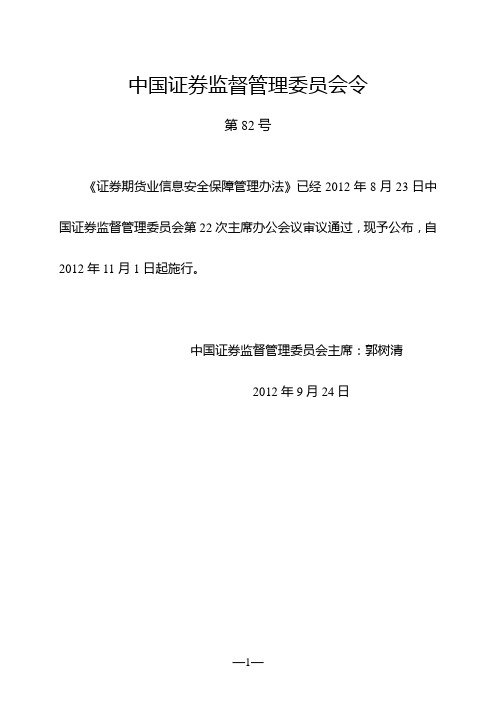 中国证券监督管理委员会令

第 82 号

《证券期货业信息安全保障管理办法》已经 2012 年 8 月 23 日中国证券监督管理委员会第 22 次主席办公会议审议通过，现予公布，自 2012 年 11 月 1 日起施行。

中国证券监督管理委员会主席：郭树清

2012 年 9 月 24 日

—1—